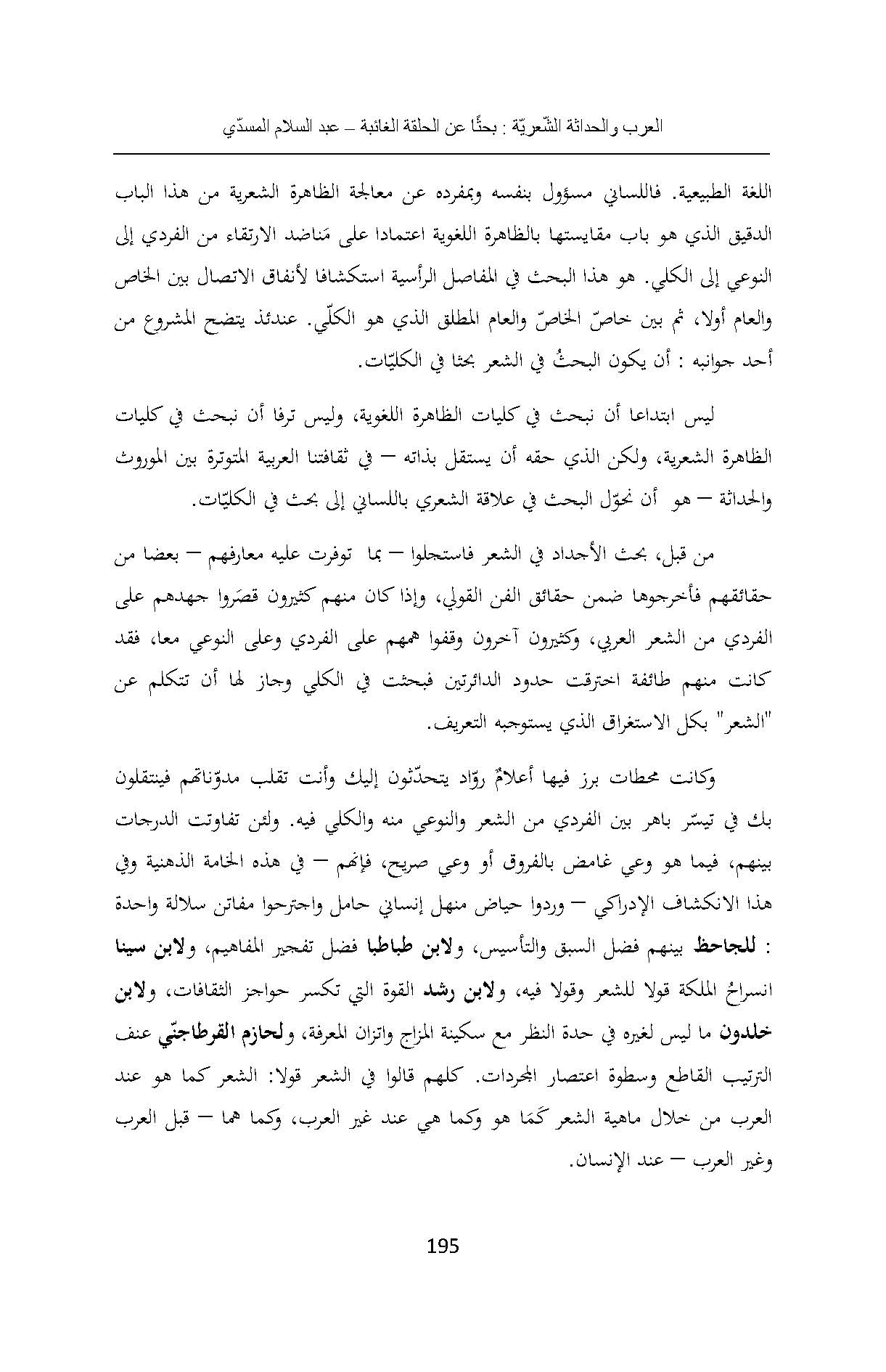 العرب والحداثة الشّعريّة : بحثًا عن الحلقة الغائبة – عبد السلام المسدّي

اللغة الطبيعية. فاللساني مسؤول بنفسه وبمفرده عن معالجة الظاهرة الشعرية من هذا الباب الدقيق الذي هو باب مقايستها بالظاهرة اللغوية اعتمادا على مَناضد الارتقاء من الفردي إلى النوعي إلى الكلي. هو هذا البحث في المفاصل الرأسية استكشافا لأنفاق الاتصال بين الخاص والعام أولا، ثم بين خاصّ الخاصّ والعام المطلق الذي هو الكلّي. عندئذ يتضح المشروع من أحد جوانبه : أن يكون البحثُ في الشعر بحثا في الكليّات.

ليس ابتداعا أن نبحث في كليات الظاهرة اللغوية، وليس ترفا أن نبحث في كليات الظاهرة الشعرية، ولكن الذي حقه أن يستقل بذاته – في ثقافتنا العربية المتوترة بين الموروث والحداثة – هو أن نحوّل البحث في علاقة الشعري باللساني إلى بحث في الكليّات.

من قبل، بحث الأجداد في الشعر فاستجلوا – بما توفرت عليه معارفهم – بعضا من حقائقهم فأخرجوها ضمن حقائق الفن القولي، وإذا كان منهم كثيرون قصَروا جهدهم على الفردي من الشعر العربي، وكثيرون آخرون وقفوا همهم على الفردي وعلى النوعي معا، فقد كانت منهم طائفة اخترقت حدود الدائرتين فبحثت في الكلي وجاز لها أن تتكلم عن "الشعر" بكل الاستغراق الذي يستوجبه التعريف.

وكانت محطات برز فيها أعلامٌ روّاد يتحدّثون إليك وأنت تقلب مدوّناتهم فينتقلون بك في تيسّر باهر بين الفردي من الشعر والنوعي منه والكلي فيه. ولئن تفاوتت الدرجات بينهم، فيما هو وعي غامض بالفروق أو وعي صريح، فإنهم – في هذه الخامة الذهنية وفي هذا الانكشاف الإدراكي – وردوا حياض منهل إنساني حامل واجترحوا مفاتن سلالة واحدة : للجاحظ بينهم فضل السبق والتأسيس، ولابن طباطبا فضل تفجير المفاهيم، ولابن سينا انسراحُ الملكة قولا للشعر وقولا فيه، ولابن رشد القوة التي تكسر حواجز الثقافات، ولابن خلدون ما ليس لغيره في حدة النظر مع سكينة المزاج واتزان المعرفة، ولحازم القرطاجنّي عنف الترتيب القاطع وسطوة اعتصار المجردات. كلهم قالوا في الشعر قولا: الشعر كما هو عند العرب من خلال ماهية الشعر كَمَا هو وكما هي عند غير العرب، وكما هما – قبل العرب وغير العرب – عند الإنسان.

195